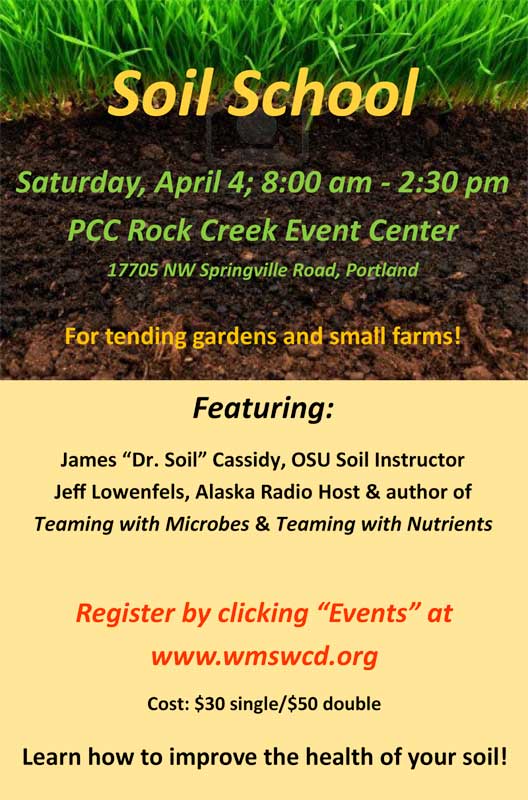 Soil School

Saturday, April 4; 8:00 am - 2:30 pm

PCC Rock Creek Event Center

17705 NW Springville Road, Portland

For tending gardens and small farms!

Featuring:

James "Dr. Soil" Cassidy, OSU Soil Instructor
Jeff Lowenfels, Alaska Radio Host & author of
Teaming with Microbes & Teaming with Nutrients

Register by clicking "Events" at
www.wmswcd.org

Cost: $30 single/$50 double

Learn how to improve the health of your soil!